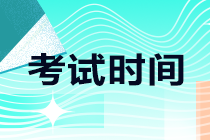 考试时间